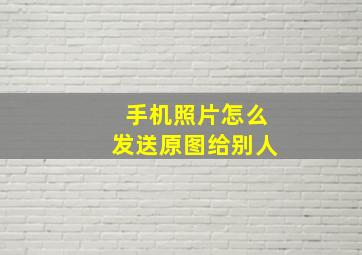 手机照片怎么
发送原图给别人